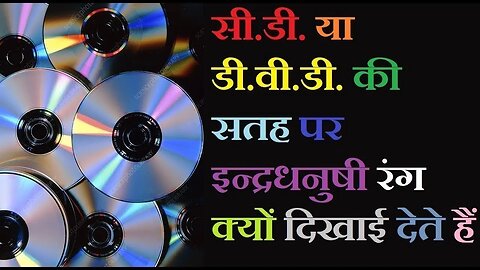 सी.डी. या डी.वी.डी. की सतह पर इन्द्रधनुषी रंग क्यों दिखाई देते हैं